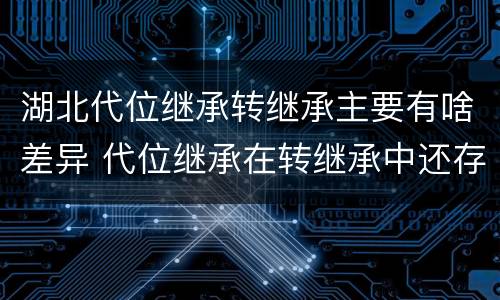 湖北代位继承转继承主要有啥差异 代位继承在转继承中还存